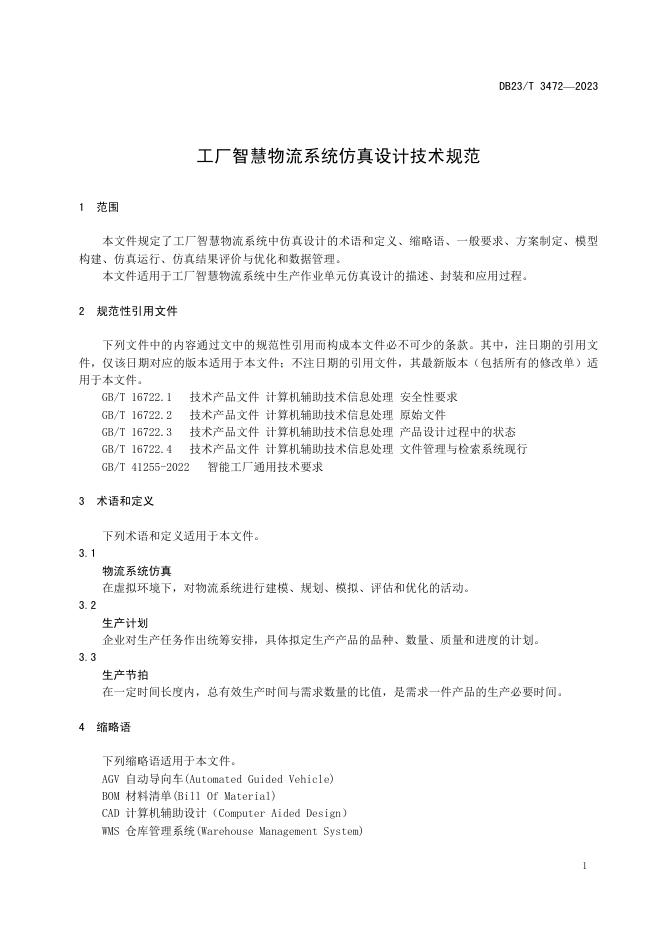 DB23/T 3472—2023

工厂智慧物流系统仿真设计技术规范

1 范围

本文件规定了工厂智慧物流系统中仿真设计的术语和定义、缩略语、一般要求、方案制定、模型构建、仿真运行、仿真结果评价与优化和数据管理。

本文件适用于工厂智慧物流系统中生产作业单元仿真设计的描述、封装和应用过程。

2 规范性引用文件

下列文件中的内容通过文中的规范性引用而构成本文件必不可少的条款。其中，注日期的引用文件，仅该日期对应的版本适用于本文件；不注日期的引用文件，其最新版本（包括所有的修改单）适用于本文件。

GB/T 16722.1 技术产品文件 计算机辅助技术信息处理 安全性要求

GB/T 16722.2 技术产品文件 计算机辅助技术信息处理 原始文件

GB/T 16722.3 技术产品文件 计算机辅助技术信息处理 产品设计过程中的状态

GB/T 16722.4 技术产品文件 计算机辅助技术信息处理 文件管理与检索系统现行

GB/T 41255-2022 智能工厂通用技术要求

3 术语和定义

下列术语和定义适用于本文件。

3.1

物流系统仿真

在虚拟环境下，对物流系统进行建模、规划、模拟、评估和优化的活动。

3.2

生产计划

企业对生产任务作出统筹安排，具体拟定生产产品的品种、数量、质量和进度的计划。

3.3

生产节拍

在一定时间长度内，总有效生产时间与需求数量的比值，是需求一件产品的生产必要时间。

4 缩略语

下列缩略语适用于本文件。

AGV 自动导向车(Automated Guided Vehicle)

BOM 材料清单(Bill Of Material)

CAD 计算机辅助设计（Computer Aided Design）

WMS 仓库管理系统(Warehouse Management System)

1